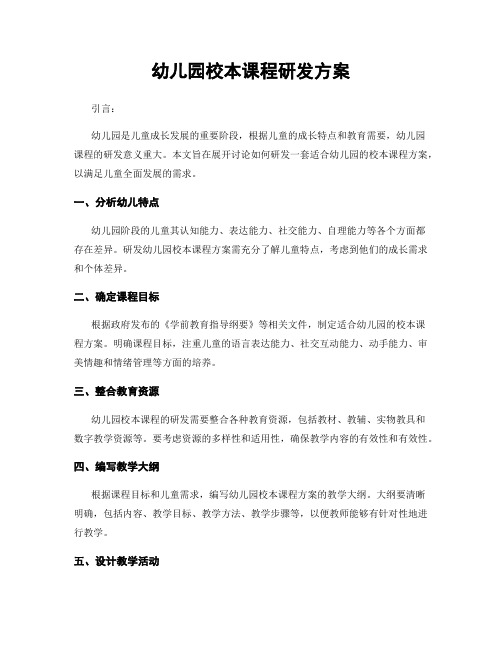 幼儿园校本课程研发方案

引言：

幼儿园是儿童成长发展的重要阶段，根据儿童的成长特点和教育需要，幼儿园课程的研发意义重大。本文旨在展开讨论如何研发一套适合幼儿园的校本课程方案，以满足儿童全面发展的需求。

一、分析幼儿特点

幼儿园阶段的儿童其认知能力、表达能力、社交能力、自理能力等各个方面都存在差异。研发幼儿园校本课程方案需充分了解儿童特点，考虑到他们的成长需求和个体差异。

二、确定课程目标

根据政府发布的《学前教育指导纲要》等相关文件，制定适合幼儿园的校本课程方案。明确课程目标，注重儿童的语言表达能力、社交互动能力、动手能力、审美情趣和情绪管理等方面的培养。

三、整合教育资源

幼儿园校本课程的研发需要整合各种教育资源，包括教材、教辅、实物教具和数字教学资源等。要考虑资源的多样性和适用性，确保教学内容的有效性和有效性。

四、编写教学大纲

根据课程目标和儿童需求，编写幼儿园校本课程方案的教学大纲。大纲要清晰明确，包括内容、教学目标、教学方法、教学步骤等，以便教师能够有针对性地进行教学。

五、设计教学活动